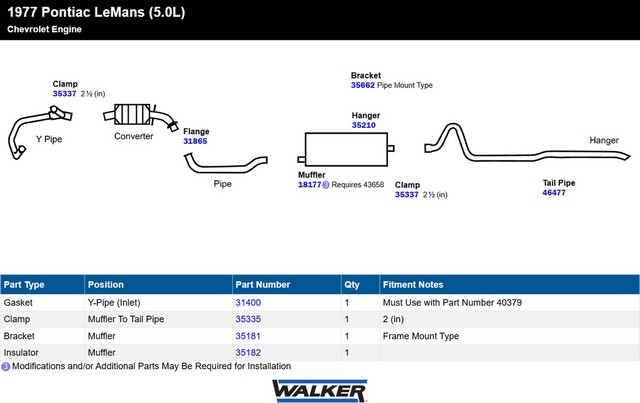 1977 Pontiac LeMans (5.0L)
Chevrolet Engine

Clamp
35337 2 ½ (in)

Y Pipe

Converter

Flange
31865

Pipe

Bracket
35662 Pipe Mount Type

Hanger
35210

Muffler
18177 ③ Requires 43658

Clamp
35337 2 ½ (in)

Hanger

Tail Pipe
46477

| Part Type | Position | Part Number | Qty | Fitment Notes |
|---|---|---|---|---|
| Gasket | Y-Pipe (Inlet) | 31400 | 1 | Must Use with Part Number 40379 |
| Clamp | Muffler To Tail Pipe | 35335 | 1 | 2 (in) |
| Bracket | Muffler | 35181 | 1 | Frame Mount Type |
| Insulator | Muffler | 35182 | 1 | |

③ Modifications and/or Additional Parts May Be Required for Installation

WALKER